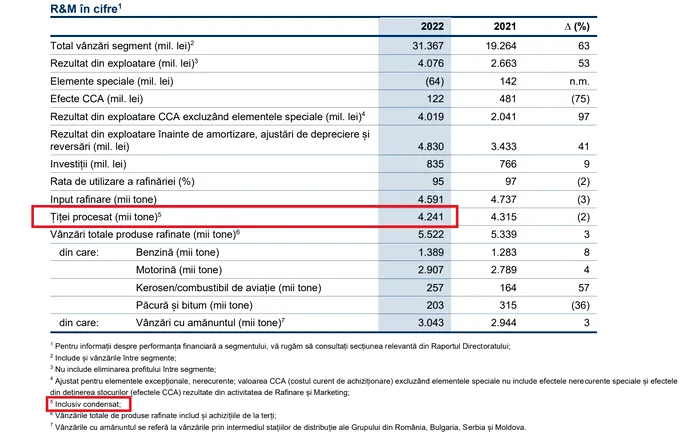 R&M în cifre$^1$

| | 2022 | 2021 | Δ (%) |
|---|---|---|---|
| Total vânzări segment (mil. lei)$^2$ | 31.367 | 19.264 | 63 |
| Rezultat din exploatare (mil. lei)$^3$ | 4.076 | 2.663 | 53 |
| Elemente speciale (mil. lei) | (64) | 142 | n.m. |
| Efecte CCA (mil. lei) | 122 | 481 | (75) |
| Rezultat din exploatare CCA excluzând elementele speciale (mil. lei)$^4$ | 4.019 | 2.041 | 97 |
| Rezultat din exploatare înainte de amortizare, ajustări de depreciere și reversări (mil. lei) | 4.830 | 3.433 | 41 |
| Investiții (mil. lei) | 835 | 766 | 9 |
| Rata de utilizare a rafinăriei (%) | 95 | 97 | (2) |
| Input rafinare (mii tone) | 4.591 | 4.737 | (3) |
| Țiței procesat (mii tone)$^5$ | 4.241 | 4.315 | (2) |
| Vânzări totale produse rafinate (mii tone)$^6$ | 5.522 | 5.339 | 3 |
| din care: Benzină (mii tone) | 1.389 | 1.283 | 8 |
| Motorină (mii tone) | 2.907 | 2.789 | 4 |
| Kerosen/combustibil de aviație (mii tone) | 257 | 164 | 57 |
| Păcură și bitum (mii tone) | 203 | 315 | (36) |
| din care: Vânzări cu amănuntul (mii tone)$^7$ | 3.043 | 2.944 | 3 |

$^1$ Pentru informații despre performanța financiară a segmentului, vă rugăm să consultați secțiunea relevantă din Raportul Directoratului;
$^2$ Include și vânzările între segmente;
$^3$ Nu include eliminarea profitului între segmente;
$^4$ Ajustat pentru elementele excepționale, nerecurente; valoarea CCA (costul curent de achiziționare) excluzând elementele speciale nu include efectele nerecurente speciale și efectele din deținerea stocurilor (efectele CCA) rezultate din activitatea de Rafinare și Marketing;
$^5$ Inclusiv condensat;
$^6$ Vânzările totale de produse rafinate includ și achizițiile de la terți;
$^7$ Vânzările cu amănuntul se referă la vânzările prin intermediul stațiilor de distribuție ale Grupului din România, Bulgaria, Serbia și Moldova.